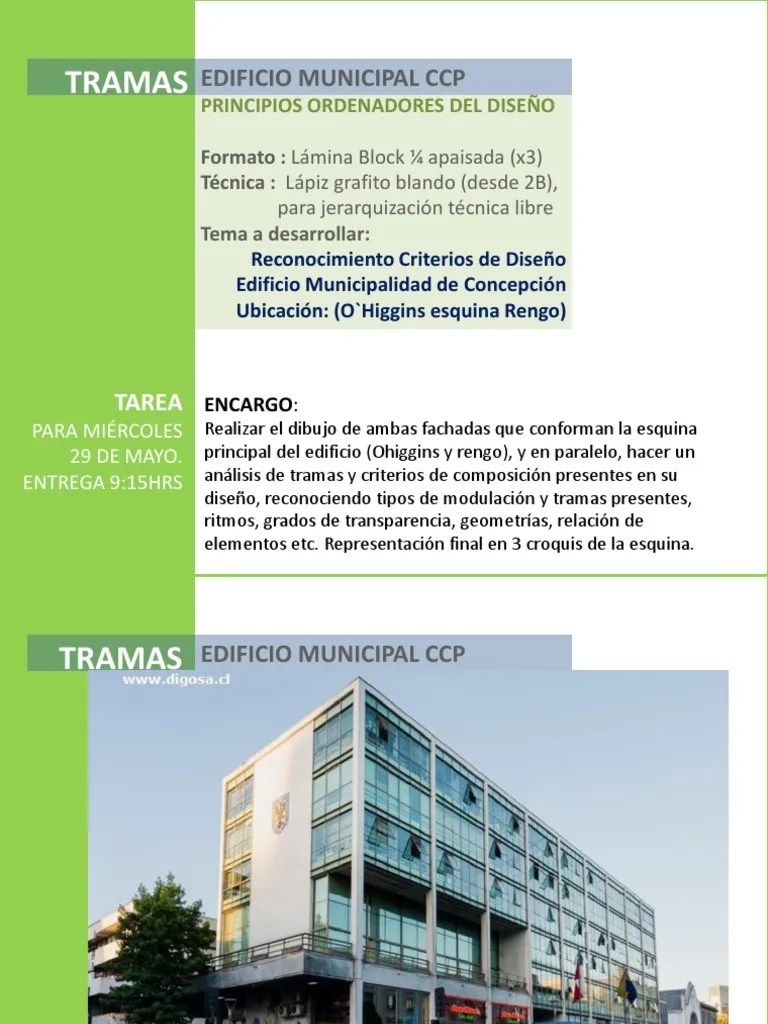 TRAMAS

EDIFICIO MUNICIPAL CCP
PRINCIPIOS ORDENADORES DEL DISEÑO

Formato : Lámina Block ¼ apaisada (x3)
Técnica : Lápiz grafito blando (desde 2B), para jerarquización técnica libre
Tema a desarrollar:
Reconocimiento Criterios de Diseño
Edificio Municipalidad de Concepción
Ubicación: (O`Higgins esquina Rengo)

TAREA
PARA MIÉRCOLES 29 DE MAYO.
ENTREGA 9:15HRS

ENCARGO:
Realizar el dibujo de ambas fachadas que conforman la esquina principal del edificio (Ohiggins y rengo), y en paralelo, hacer un análisis de tramas y criterios de composición presentes en su diseño, reconociendo tipos de modulación y tramas presentes, ritmos, grados de transparencia, geometrías, relación de elementos etc. Representación final en 3 croquis de la esquina.

TRAMAS

EDIFICIO MUNICIPAL CCP

www.digosa.cl